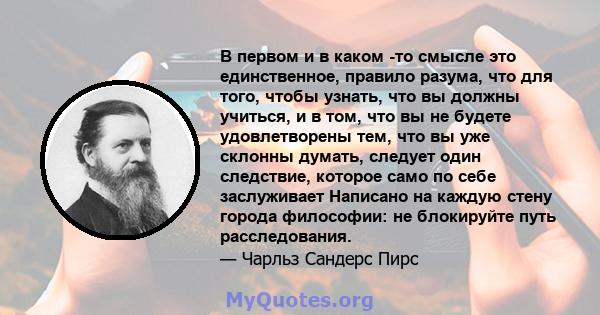 В первом и в каком -то смысле это единственное, правило разума, что для того, чтобы узнать, что вы должны учиться, и в том, что вы не будете удовлетворены тем, что вы уже склонны думать, следует один следствие, которое само по себе заслуживает Написано на каждую стену города философии: не блокируйте путь расследования.
— Чарльз Сандерс Пирс

MyQuotes.org